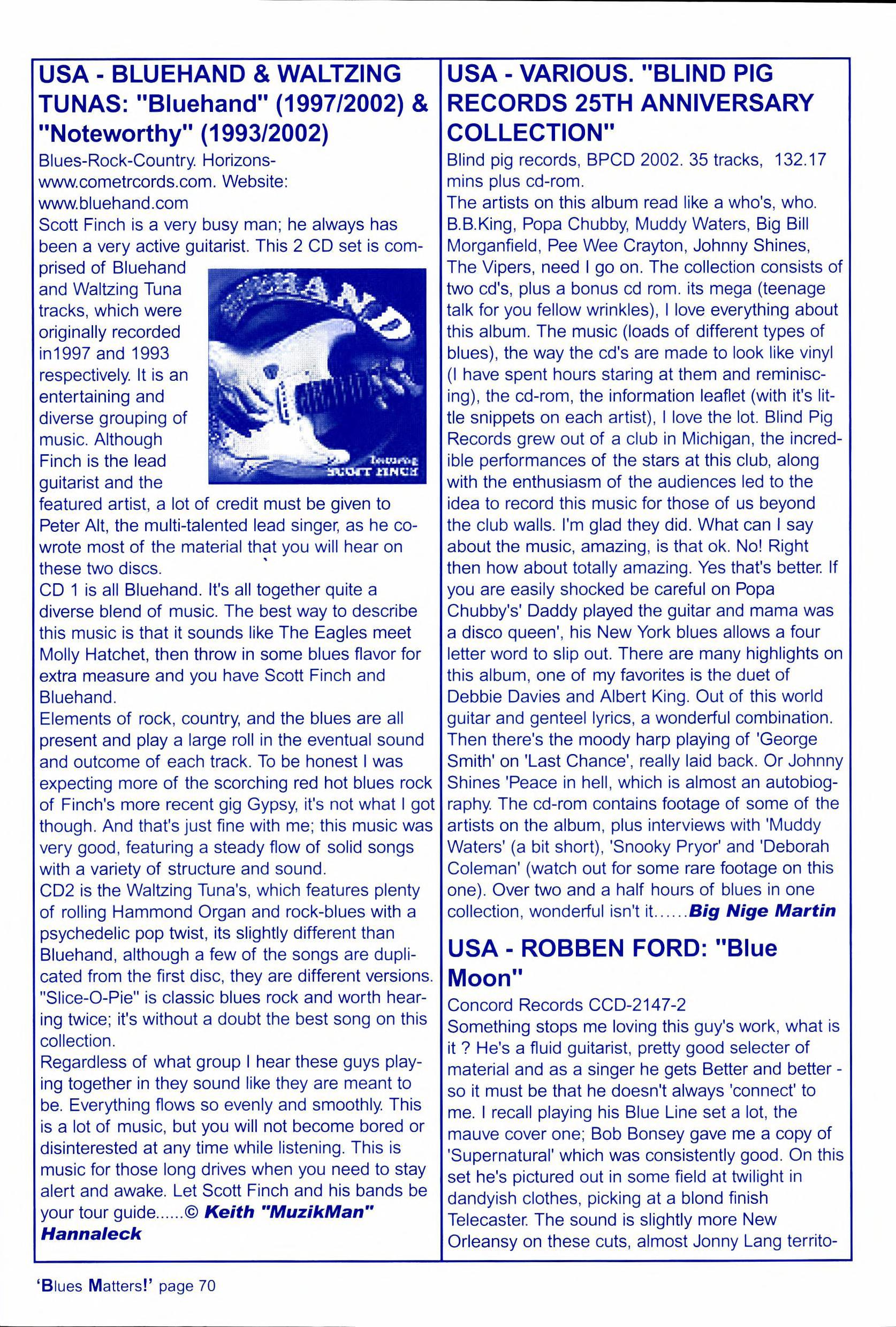 USA - BLUEHAND & WALTZING TUNAS: "Bluehand" (1997/2002) & "Noteworthy" (1993/2002)

Blues-Rock-Country. Horizons-www.cometrcords.com. Website: www.bluehand.com

Scott Finch is a very busy man; he always has been a very active guitarist. This 2 CD set is comprised of Bluehand and Waltzing Tuna tracks, which were originally recorded in1997 and 1993 respectively. It is an entertaining and diverse grouping of music. Although Finch is the lead guitarist and the featured artist, a lot of credit must be given to Peter Alt, the multi-talented lead singer, as he co-wrote most of the material that you will hear on these two discs.

BLUEHAND

featuring SCOTT FINCH

CD 1 is all Bluehand. It's all together quite a diverse blend of music. The best way to describe this music is that it sounds like The Eagles meet Molly Hatchet, then throw in some blues flavor for extra measure and you have Scott Finch and Bluehand.

Elements of rock, country, and the blues are all present and play a large roll in the eventual sound and outcome of each track. To be honest I was expecting more of the scorching red hot blues rock of Finch's more recent gig Gypsy, it's not what I got though. And that's just fine with me; this music was very good, featuring a steady flow of solid songs with a variety of structure and sound.

CD2 is the Waltzing Tuna's, which features plenty of rolling Hammond Organ and rock-blues with a psychedelic pop twist, its slightly different than Bluehand, although a few of the songs are duplicated from the first disc, they are different versions. "Slice-O-Pie" is classic blues rock and worth hearing twice; it's without a doubt the best song on this collection.

Regardless of what group I hear these guys playing together in they sound like they are meant to be. Everything flows so evenly and smoothly. This is a lot of music, but you will not become bored or disinterested at any time while listening. This is music for those long drives when you need to stay alert and awake. Let Scott Finch and his bands be your tour guide......© Keith "MuzikMan" Hannaleck

USA - VARIOUS. "BLIND PIG RECORDS 25TH ANNIVERSARY COLLECTION"

Blind pig records, BPCD 2002. 35 tracks, 132.17 mins plus cd-rom.

The artists on this album read like a who's, who. B.B.King, Popa Chubby, Muddy Waters, Big Bill Morganfield, Pee Wee Crayton, Johnny Shines, The Vipers, need I go on. The collection consists of two cd's, plus a bonus cd rom. its mega (teenage talk for you fellow wrinkles), I love everything about this album. The music (loads of different types of blues), the way the cd's are made to look like vinyl (I have spent hours staring at them and reminiscing), the cd-rom, the information leaflet (with it's little snippets on each artist), I love the lot. Blind Pig Records grew out of a club in Michigan, the incredible performances of the stars at this club, along with the enthusiasm of the audiences led to the idea to record this music for those of us beyond the club walls. I'm glad they did. What can I say about the music, amazing, is that ok. No! Right then how about totally amazing. Yes that's better. If you are easily shocked be careful on Popa Chubby's' Daddy played the guitar and mama was a disco queen', his New York blues allows a four letter word to slip out. There are many highlights on this album, one of my favorites is the duet of Debbie Davies and Albert King. Out of this world guitar and genteel lyrics, a wonderful combination. Then there's the moody harp playing of 'George Smith' on 'Last Chance', really laid back. Or Johnny Shines 'Peace in hell, which is almost an autobiography. The cd-rom contains footage of some of the artists on the album, plus interviews with 'Muddy Waters' (a bit short), 'Snooky Pryor' and 'Deborah Coleman' (watch out for some rare footage on this one). Over two and a half hours of blues in one collection, wonderful isn't it......Big Nige Martin

USA - ROBBEN FORD: "Blue Moon"

Concord Records CCD-2147-2

Something stops me loving this guy's work, what is it ? He's a fluid guitarist, pretty good selecter of material and as a singer he gets Better and better - so it must be that he doesn't always 'connect' to me. I recall playing his Blue Line set a lot, the mauve cover one; Bob Bonsey gave me a copy of 'Supernatural' which was consistently good. On this set he's pictured out in some field at twilight in dandyish clothes, picking at a blond finish Telecaster. The sound is slightly more New Orleansy on these cuts, almost Jonny Lang territo-

'Blues Matters!' page 70